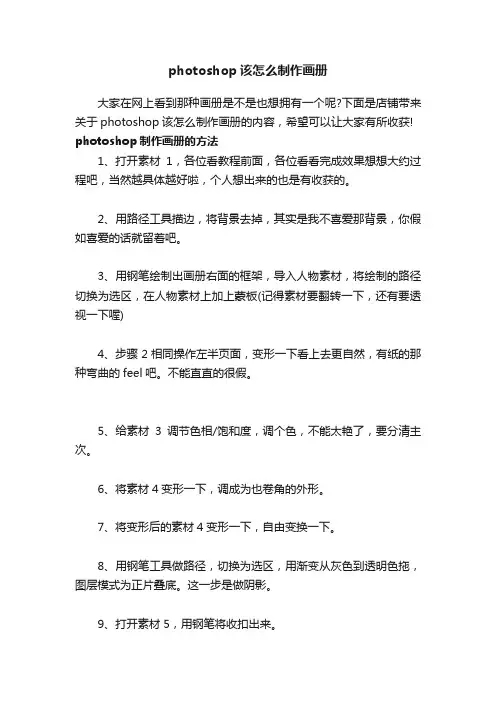 photoshop 该怎么制作画册

大家在网上看到那种画册是不是也想拥有一个呢?下面是店铺带来关于 photoshop 该怎么制作画册的内容，希望可以让大家有所收获!

photoshop 制作画册的方法

1、打开素材 1，各位看教程前面，各位看看完成效果想想大约过程吧，当然越具体越好啦，个人想出来的也是有收获的。

2、用路径工具描边，将背景去掉，其实是我不喜爱那背景，你假如喜爱的话就留着吧。

3、用钢笔绘制出画册右面的框架，导入人物素材，将绘制的路径切换为选区，在人物素材上加上蒙板(记得素材要翻转一下，还有要透视一下喔)

4、步骤 2 相同操作左半页面，变形一下看上去更自然，有纸的那种弯曲的 feel 吧。不能直直的很假。

5、给素材 3 调节色相/饱和度，调个色，不能太艳了，要分清主次。

6、将素材 4 变形一下，调成为也卷角的外形。

7、将变形后的素材 4 变形一下，自由变换一下。

8、用钢笔工具做路径，切换为选区，用渐变从灰色到透明色拖，图层模式为正片叠底。这一步是做阴影。

9、打开素材 5，用钢笔将收扣出来。